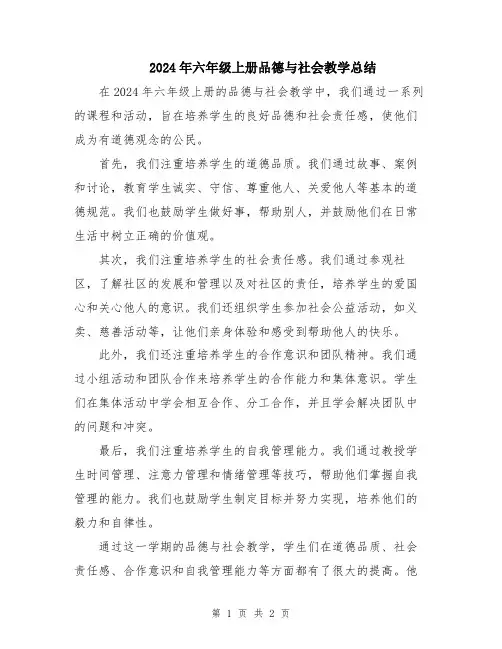 2024年六年级上册品德与社会教学总结

在2024年六年级上册的品德与社会教学中，我们通过一系列的课程和活动，旨在培养学生的良好品德和社会责任感，使他们成为有道德观念的公民。

首先，我们注重培养学生的道德品质。我们通过故事、案例和讨论，教育学生诚实、守信、尊重他人、关爱他人等基本的道德规范。我们也鼓励学生做好事，帮助别人，并鼓励他们在日常生活中树立正确的价值观。

其次，我们注重培养学生的社会责任感。我们通过参观社区，了解社区的发展和管理以及对社区的责任，培养学生的爱国心和关心他人的意识。我们还组织学生参加社会公益活动，如义卖、慈善活动等，让他们亲身体验和感受到帮助他人的快乐。

此外，我们还注重培养学生的合作意识和团队精神。我们通过小组活动和团队合作来培养学生的合作能力和集体意识。学生们在集体活动中学会相互合作、分工合作，并且学会解决团队中的问题和冲突。

最后，我们注重培养学生的自我管理能力。我们通过教授学生时间管理、注意力管理和情绪管理等技巧，帮助他们掌握自我管理的能力。我们也鼓励学生制定目标并努力实现，培养他们的毅力和自律性。

通过这一学期的品德与社会教学，学生们在道德品质、社会责任感、合作意识和自我管理能力等方面都有了很大的提高。他

第 1 页 共 2 页